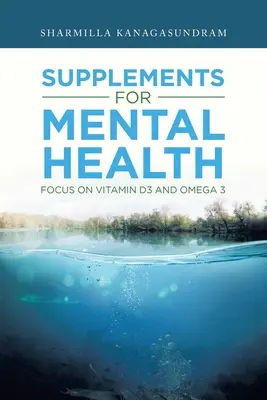 SHARMILLA KANAGASUNDRAM

SUPPLEMENTS FOR MENTAL HEALTH

FOCUS ON VITAMIN D3 AND OMEGA 3